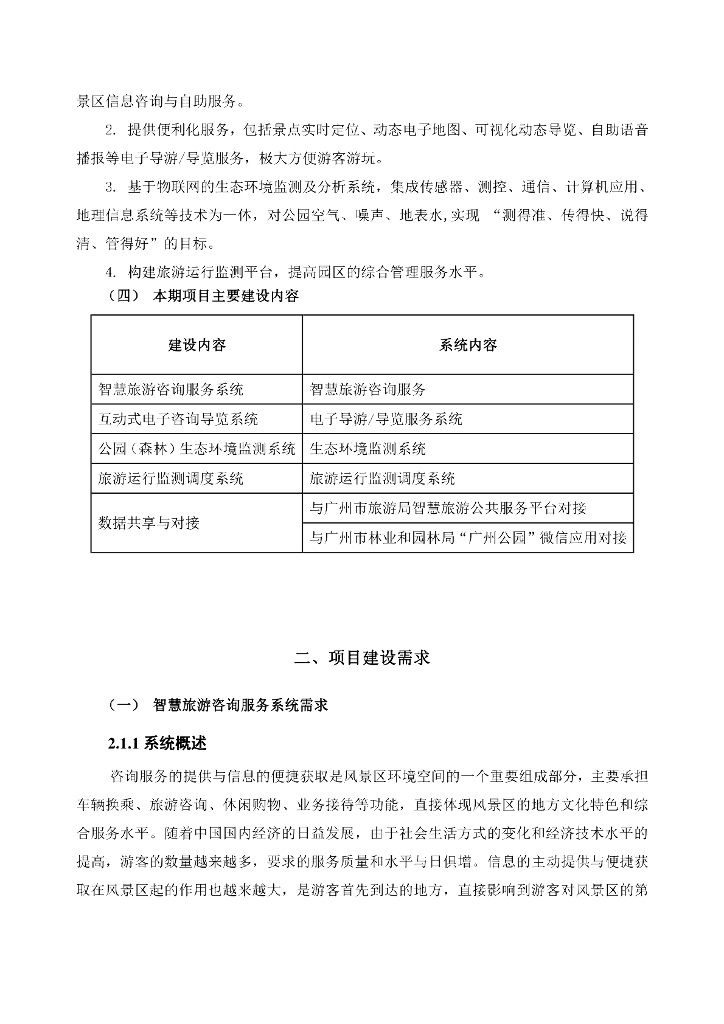 景区信息咨询与自助服务。

2. 提供便利化服务，包括景点实时定位、动态电子地图、可视化动态导览、自助语音播报等电子导游/导览服务，极大方便游客游玩。

3. 基于物联网的生态环境监测及分析系统，集成传感器、测控、通信、计算机应用、地理信息系统等技术为一体，对公园空气、噪声、地表水，实现 “测得准、传得快、说得清、管得好”的目标。

4. 构建旅游运行监测平台，提高园区的综合管理服务水平。

（四） 本期项目主要建设内容

| 建设内容 | 系统内容 |
|---|---|
| 智慧旅游咨询服务系统 | 智慧旅游咨询服务 |
| 互动式电子咨询导览系统 | 电子导游/导览服务系统 |
| 公园（森林）生态环境监测系统 | 生态环境监测系统 |
| 旅游运行监测调度系统 | 旅游运行监测调度系统 |
| 数据共享与对接 | 与广州市旅游局智慧旅游公共服务平台对接 |
| | 与广州市林业和园林局“广州公园”微信应用对接 |

二、项目建设需求

（一） 智慧旅游咨询服务系统需求

2.1.1 系统概述

咨询服务的提供与信息的便捷获取是风景区环境空间的一个重要组成部分，主要承担车辆换乘、旅游咨询、休闲购物、业务接待等功能，直接体现风景区的地方文化特色和综合服务水平。随着中国国内经济的日益发展，由于社会生活方式的变化和经济技术水平的提高，游客的数量越来越多，要求的服务质量和水平与日俱增。信息的主动提供与便捷获取在风景区起的作用也越来越大，是游客首先到达的地方，直接影响到游客对风景区的第